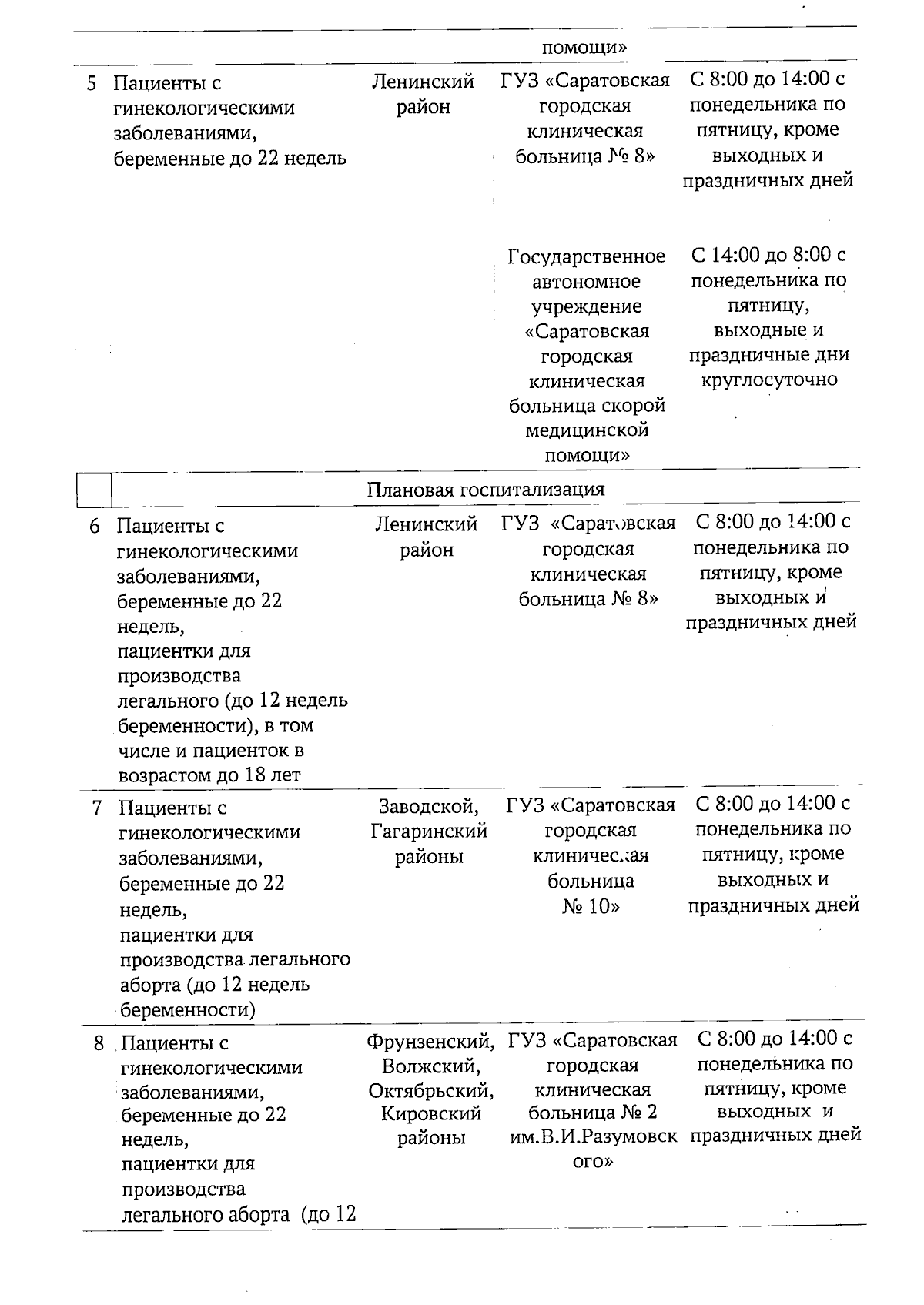 |   |   |   | помощи» |   |
|---|---|---|---|---|
| 5 | Пациенты с гинекологическими заболеваниями, беременные до 22 недель | Ленинский район | ГУЗ «Саратовская городская клиническая больница № 8» | С 8:00 до 14:00 с понедельника по пятницу, кроме выходных и праздничных дней |
|   |   |   | Государственное автономное учреждение «Саратовская городская клиническая больница скорой медицинской помощи» | С 14:00 до 8:00 с понедельника по пятницу, выходные и праздничные дни круглосуточно |
|   | Плановая госпитализация |   |   |   |
| 6 | Пациенты с гинекологическими заболеваниями, беременные до 22 недель, пациентки для производства легального (до 12 недель беременности), в том числе и пациенток в возрастом до 18 лет | Ленинский район | ГУЗ «Саратовская городская клиническая больница № 8» | С 8:00 до 14:00 с понедельника по пятницу, кроме выходных и праздничных дней |
| 7 | Пациенты с гинекологическими заболеваниями, беременные до 22 недель, пациентки для производства легального аборта (до 12 недель беременности) | Заводской, Гагаринский районы | ГУЗ «Саратовская городская клиническая больница № 10» | С 8:00 до 14:00 с понедельника по пятницу, кроме выходных и праздничных дней |
| 8 | Пациенты с гинекологическими заболеваниями, беременные до 22 недель, пациентки для производства легального аборта (до 12 | Фрунзенский, Волжский, Октябрьский, Кировский районы | ГУЗ «Саратовская городская клиническая больница № 2 им.В.И.Разумовского» | С 8:00 до 14:00 с понедельника по пятницу, кроме выходных и праздничных дней |